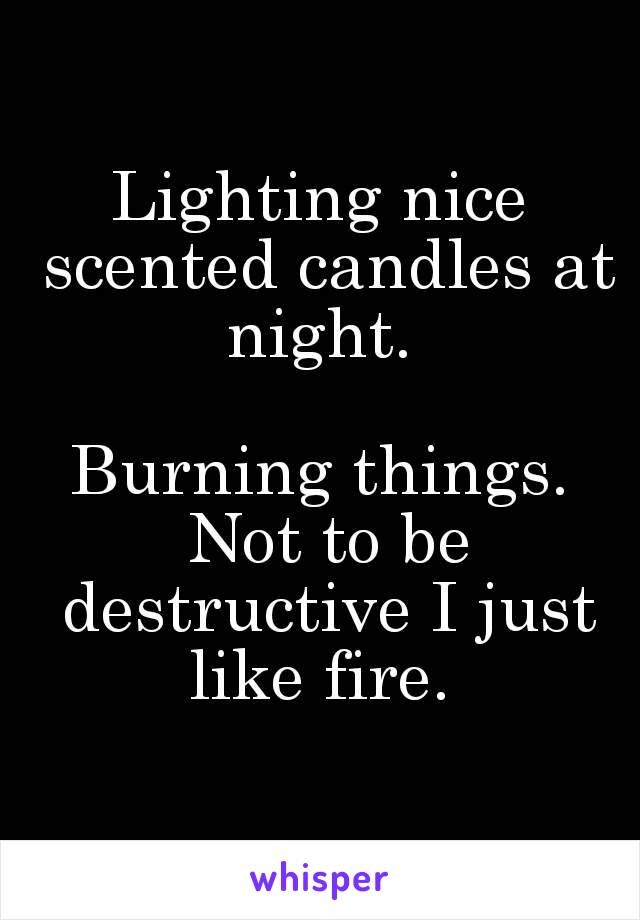 Lighting nice scented candles at night.

Burning things. Not to be destructive I just like fire.

whisper